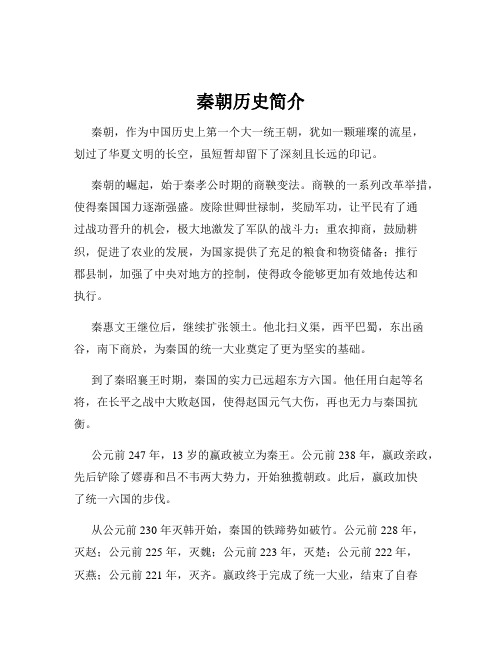 秦朝历史简介

秦朝，作为中国历史上第一个大一统王朝，犹如一颗璀璨的流星，划过了华夏文明的长空，虽短暂却留下了深刻且长远的印记。

秦朝的崛起，始于秦孝公时期的商鞅变法。商鞅的一系列改革举措，使得秦国国力逐渐强盛。废除世卿世禄制，奖励军功，让平民有了通过战功晋升的机会，极大地激发了军队的战斗力；重农抑商，鼓励耕织，促进了农业的发展，为国家提供了充足的粮食和物资储备；推行郡县制，加强了中央对地方的控制，使得政令能够更加有效地传达和执行。

秦惠文王继位后，继续扩张领土。他北扫义渠，西平巴蜀，东出函谷，南下商於，为秦国的统一大业奠定了更为坚实的基础。

到了秦昭襄王时期，秦国的实力已远超东方六国。他任用白起等名将，在长平之战中大败赵国，使得赵国元气大伤，再也无力与秦国抗衡。

公元前 247 年，13 岁的嬴政被立为秦王。公元前 238 年，嬴政亲政，先后铲除了嫪毐和吕不韦两大势力，开始独揽朝政。此后，嬴政加快了统一六国的步伐。

从公元前 230 年灭韩开始，秦国的铁蹄势如破竹。公元前 228 年，灭赵；公元前 225 年，灭魏；公元前 223 年，灭楚；公元前 222 年，灭燕；公元前 221 年，灭齐。嬴政终于完成了统一大业，结束了自春